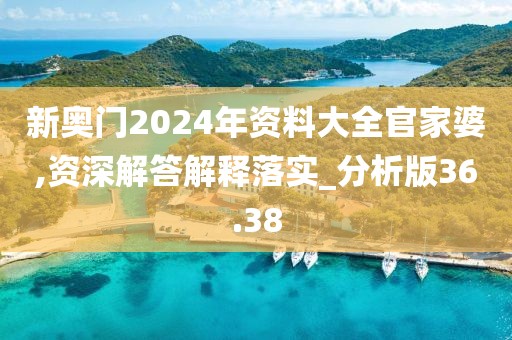 新奥门2024年资料大全官家婆,资深解答解释落实_分析版36.38